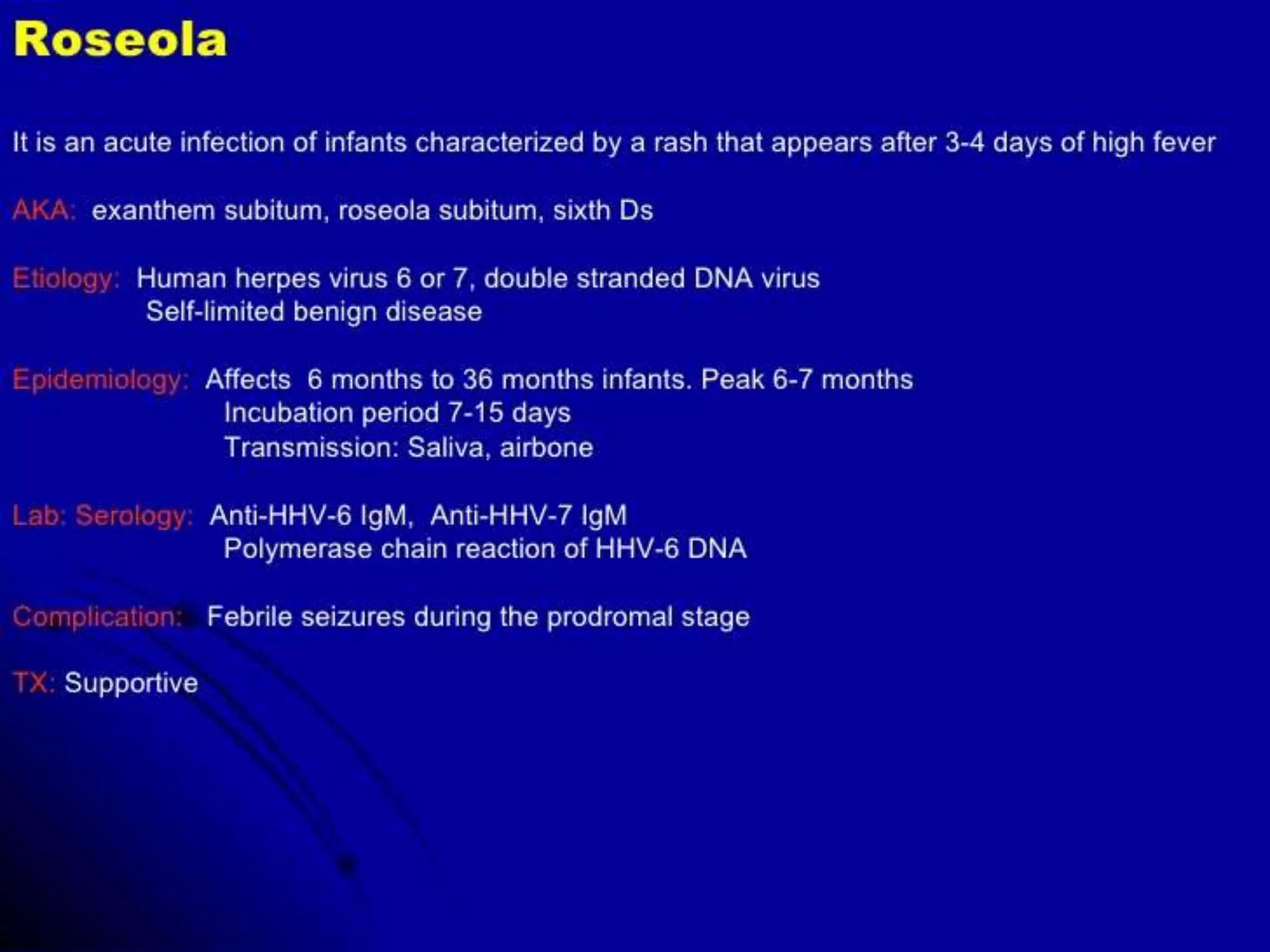 Roseola

It is an acute infection of infants characterized by a rash that appears after 3-4 days of high fever

AKA: exanthem subitum, roseola subitum, sixth Ds

Etiology: Human herpes virus 6 or 7, double stranded DNA virus
Self-limited benign disease

Epidemiology: Affects 6 months to 36 months infants. Peak 6-7 months
Incubation period 7-15 days
Transmission: Saliva, airbone

Lab: Serology: Anti-HHV-6 IgM, Anti-HHV-7 IgM
Polymerase chain reaction of HHV-6 DNA

Complication: Febrile seizures during the prodromal stage

TX: Supportive